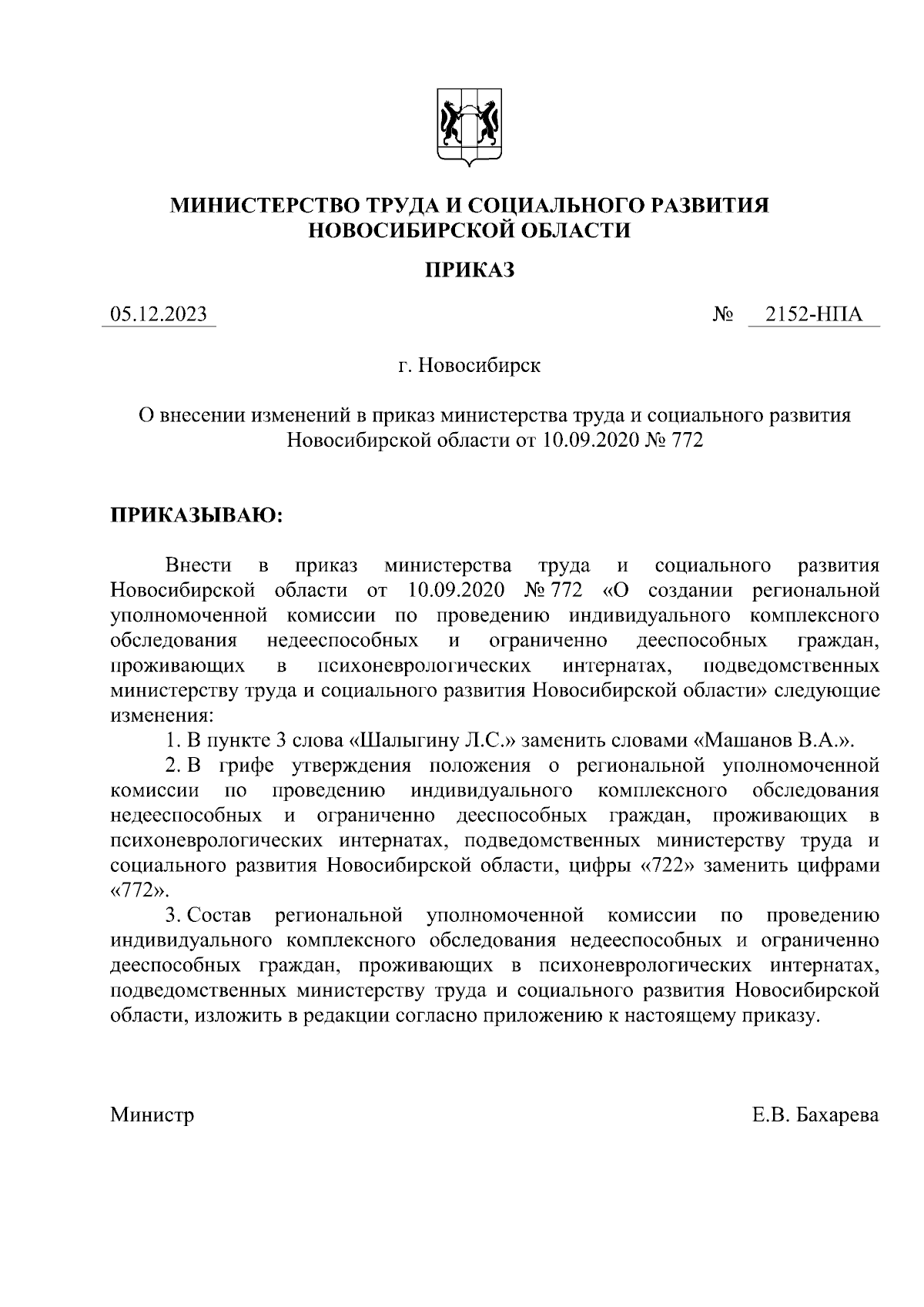 МИНИСТЕРСТВО ТРУДА И СОЦИАЛЬНОГО РАЗВИТИЯ НОВОСИБИРСКОЙ ОБЛАСТИ

ПРИКАЗ

05.12.2023 № 2152-НПА

г. Новосибирск

О внесении изменений в приказ министерства труда и социального развития Новосибирской области от 10.09.2020 № 772

ПРИКАЗЫВАЮ:

Внести в приказ министерства труда и социального развития Новосибирской области от 10.09.2020 № 772 «О создании региональной уполномоченной комиссии по проведению индивидуального комплексного обследования недееспособных и ограниченно дееспособных граждан, проживающих в психоневрологических интернатах, подведомственных министерству труда и социального развития Новосибирской области» следующие изменения:

1. В пункте 3 слова «Шалыгину Л.С.» заменить словами «Машанов В.А.».

2. В грифе утверждения положения о региональной уполномоченной комиссии по проведению индивидуального комплексного обследования недееспособных и ограниченно дееспособных граждан, проживающих в психоневрологических интернатах, подведомственных министерству труда и социального развития Новосибирской области, цифры «722» заменить цифрами «772».

3. Состав региональной уполномоченной комиссии по проведению индивидуального комплексного обследования недееспособных и ограниченно дееспособных граждан, проживающих в психоневрологических интернатах, подведомственных министерству труда и социального развития Новосибирской области, изложить в редакции согласно приложению к настоящему приказу.

Министр Е.В. Бахарева